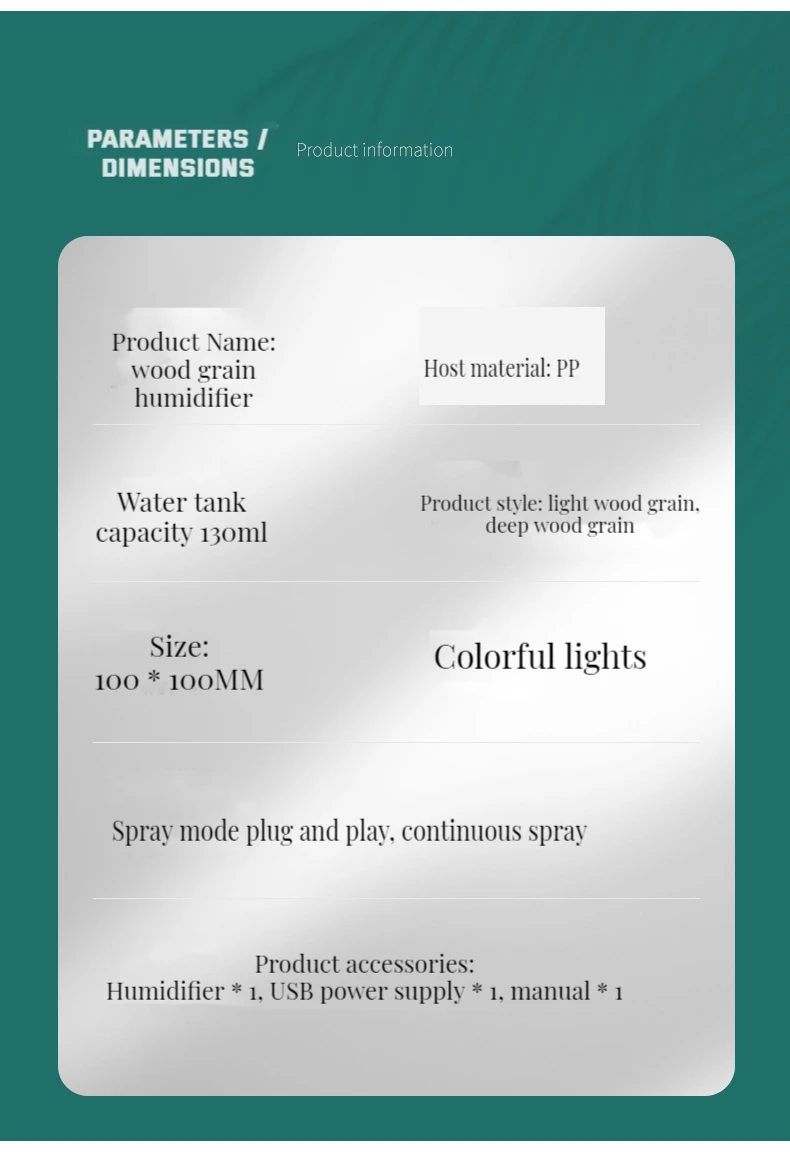 PARAMETERS / DIMENSIONS

Product information

Product Name: wood grain humidifier

Host material: PP

Water tank capacity 130ml

Product style: light wood grain, deep wood grain

Size: 100 * 100MM

Colorful lights

Spray mode plug and play, continuous spray

Product accessories: Humidifier * 1, USB power supply * 1, manual * 1